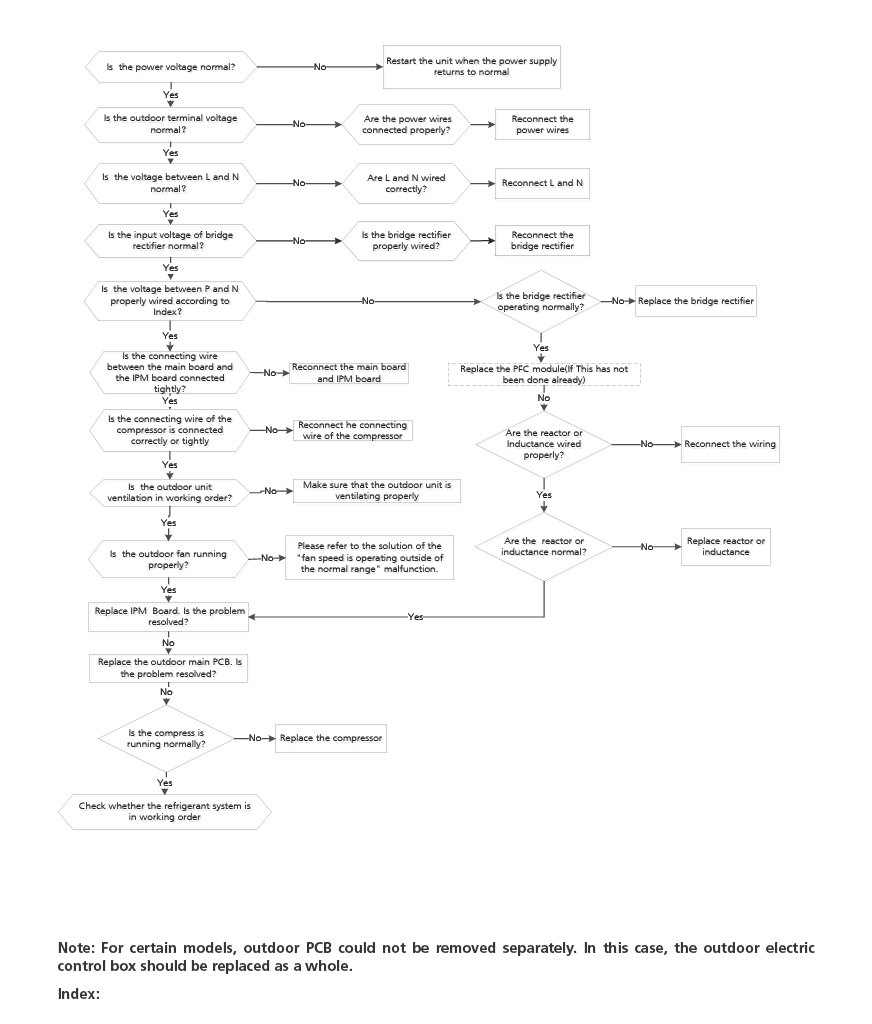 Is the power voltage normal?

No

Restart the unit when the power supply returns to normal

Yes

Is the outdoor terminal voltage normal?

No

Are the power wires connected properly?

Reconnect the power wires

Yes

Is the voltage between L and N normal?

No

Are L and N wired correctly?

Reconnect L and N

Yes

Is the input voltage of bridge rectifier normal?

No

Is the bridge rectifier properly wired?

Reconnect the bridge rectifier

Yes

Is the voltage between P and N properly wired according to Index?

No

Is the bridge rectifier operating normally?

No

Replace the bridge rectifier

Yes

Replace the PFC module(If This has not been done already)

No

Are the reactor or Inductance wired properly?

No

Reconnect the wiring

Yes

Are the reactor or inductance normal?

No

Replace reactor or inductance

Yes

Yes

Is the connecting wire between the main board and the IPM board connected tightly?

No

Reconnect the main board and IPM board

Yes

Is the connecting wire of the compressor is connected correctly or tightly

No

Reconnect he connecting wire of the compressor

Yes

Is the outdoor unit ventilation in working order?

No

Make sure that the outdoor unit is ventilating properly

Yes

Is the outdoor fan running properly?

No

Please refer to the solution of the "fan speed is operating outside of the normal range" malfunction.

Yes

Replace IPM Board. Is the problem resolved?

No

Replace the outdoor main PCB. Is the problem resolved?

No

Is the compress is running normally?

No

Replace the compressor

Yes

Check whether the refrigerant system is in working order

Note: For certain models, outdoor PCB could not be removed separately. In this case, the outdoor electric control box should be replaced as a whole.

Index: